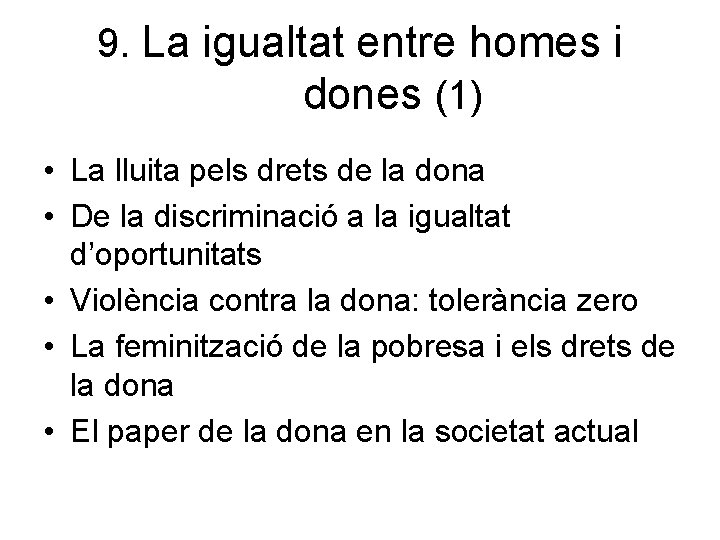 9. La igualtat entre homes i dones (1)

• La lluita pels drets de la dona
• De la discriminació a la igualtat d'oportunitats
• Violència contra la dona: tolerància zero
• La feminització de la pobresa i els drets de la dona
• El paper de la dona en la societat actual